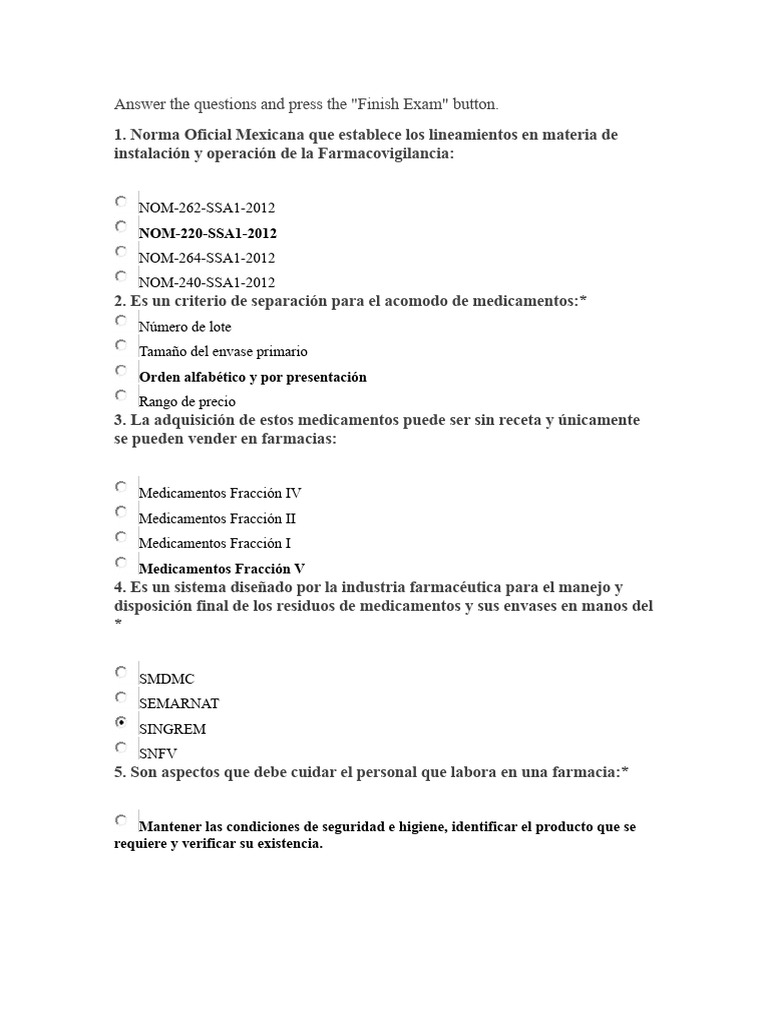 Answer the questions and press the "Finish Exam" button.

1. Norma Oficial Mexicana que establece los lineamientos en materia de instalación y operación de la Farmacovigilancia:

NOM-262-SSA1-2012
NOM-220-SSA1-2012
NOM-264-SSA1-2012
NOM-240-SSA1-2012

2. Es un criterio de separación para el acomodo de medicamentos:*

Número de lote
Tamaño del envase primario
Orden alfabético y por presentación
Rango de precio

3. La adquisición de estos medicamentos puede ser sin receta y únicamente se pueden vender en farmacias:

Medicamentos Fracción IV
Medicamentos Fracción II
Medicamentos Fracción I
Medicamentos Fracción V

4. Es un sistema diseñado por la industria farmacéutica para el manejo y disposición final de los residuos de medicamentos y sus envases en manos del *

SMDMC
SEMARNAT
SINGREM
SNFV

5. Son aspectos que debe cuidar el personal que labora en una farmacia:*

Mantener las condiciones de seguridad e higiene, identificar el producto que se requiere y verificar su existencia.